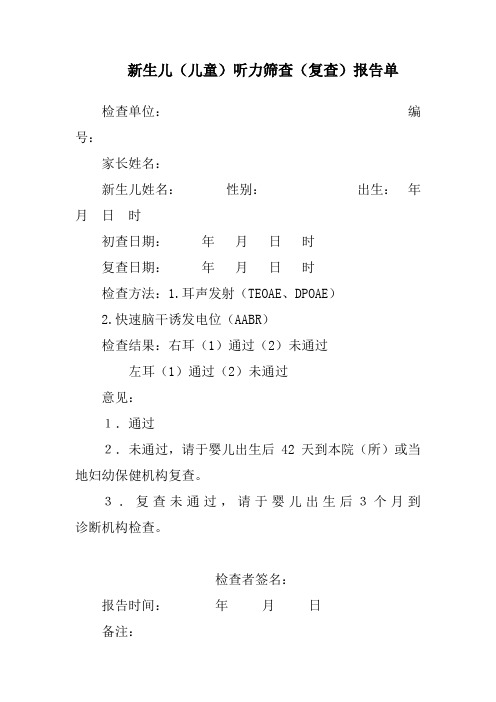 新生儿（儿童）听力筛查（复查）报告单

检查单位：　　　　　　　　　　　　　　　编号：

家长姓名：

新生儿姓名：　　　性别：　　　　　出生：　年　月　日　时

初查日期：　　年　月　日　时

复查日期：　　年　月　日　时

检查方法：1.耳声发射（TEOAE、DPOAE）

2.快速脑干诱发电位（AABR）

检查结果：右耳（1）通过（2）未通过

左耳（1）通过（2）未通过

意见：

1．通过

2．未通过，请于婴儿出生后 42 天到本院（所）或当地妇幼保健机构复查。

3．复查未通过，请于婴儿出生后 3 个月到诊断机构检查。

检查者签名：

报告时间：　　年　　月　　日

备注：